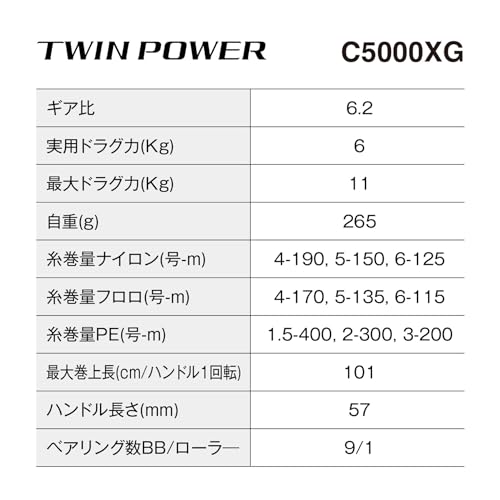 TWIN POWER C5000XG

| ギア比 | 6.2 |
|---|---|
| 実用ドラグ力(Kg) | 6 |
| 最大ドラグ力(Kg) | 11 |
| 自重(g) | 265 |
| 糸巻量ナイロン(号-m) | 4-190, 5-150, 6-125 |
| 糸巻量フロロ(号-m) | 4-170, 5-135, 6-115 |
| 糸巻量PE(号-m) | 1.5-400, 2-300, 3-200 |
| 最大巻上長(cm/ハンドル1回転) | 101 |
| ハンドル長さ(mm) | 57 |
| ベアリング数BB/ローラー | 9/1 |